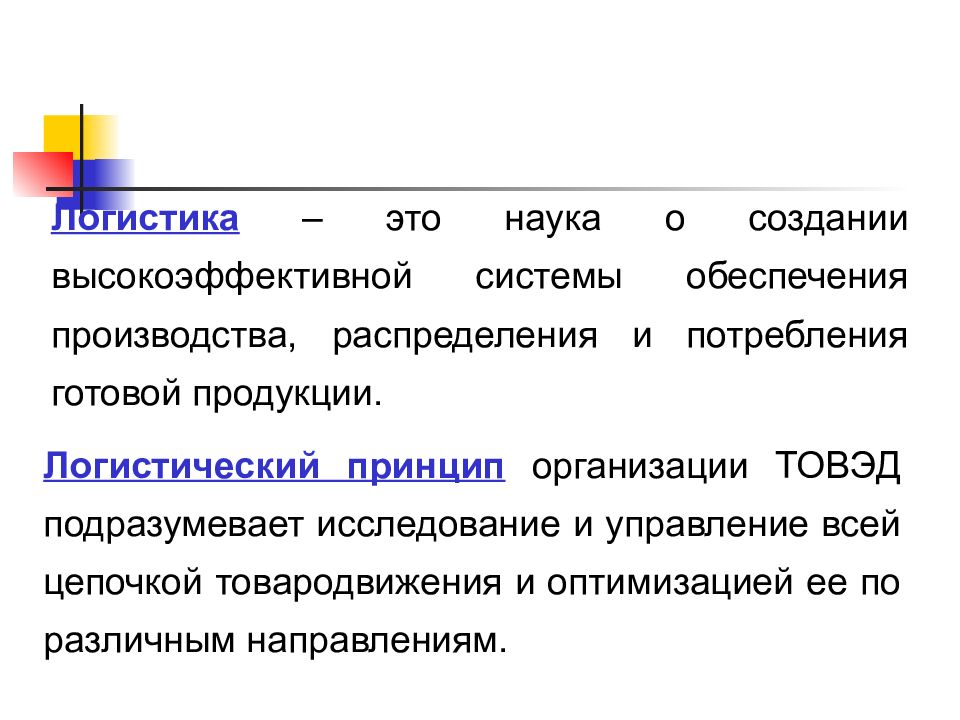 Логистика – это наука о создании высокоэффективной системы обеспечения производства, распределения и потребления готовой продукции.

Логистический принцип организации ТОВЭД подразумевает исследование и управление всей цепочкой товародвижения и оптимизацией ее по различным направлениям.